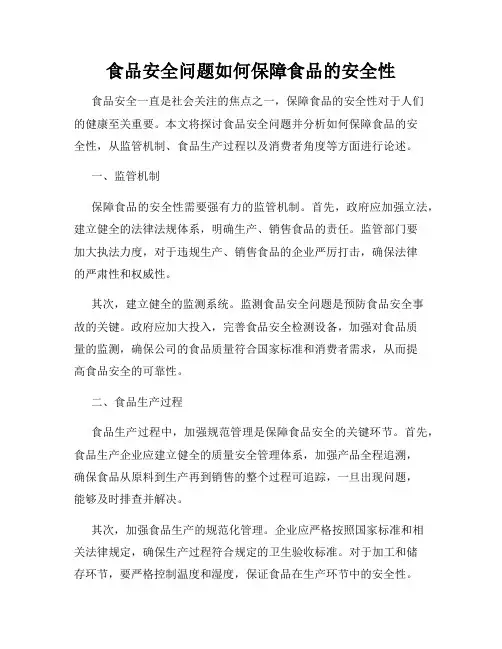 食品安全问题如何保障食品的安全性

食品安全一直是社会关注的焦点之一，保障食品的安全性对于人们的健康至关重要。本文将探讨食品安全问题并分析如何保障食品的安全性，从监管机制、食品生产过程以及消费者角度等方面进行论述。

一、监管机制

保障食品的安全性需要强有力的监管机制。首先，政府应加强立法，建立健全的法律法规体系，明确生产、销售食品的责任。监管部门要加大执法力度，对于违规生产、销售食品的企业严厉打击，确保法律的严肃性和权威性。

其次，建立健全的监测系统。监测食品安全问题是预防食品安全事故的关键。政府应加大投入，完善食品安全检测设备，加强对食品质量的监测，确保公司的食品质量符合国家标准和消费者需求，从而提高食品安全的可靠性。

二、食品生产过程

食品生产过程中，加强规范管理是保障食品安全的关键环节。首先，食品生产企业应建立健全的质量安全管理体系，加强产品全程追溯，确保食品从原料到生产再到销售的整个过程可追踪，一旦出现问题，能够及时排查并解决。

其次，加强食品生产的规范化管理。企业应严格按照国家标准和相关法律规定，确保生产过程符合规定的卫生验收标准。对于加工和储存环节，要严格控制温度和湿度，保证食品在生产环节中的安全性。